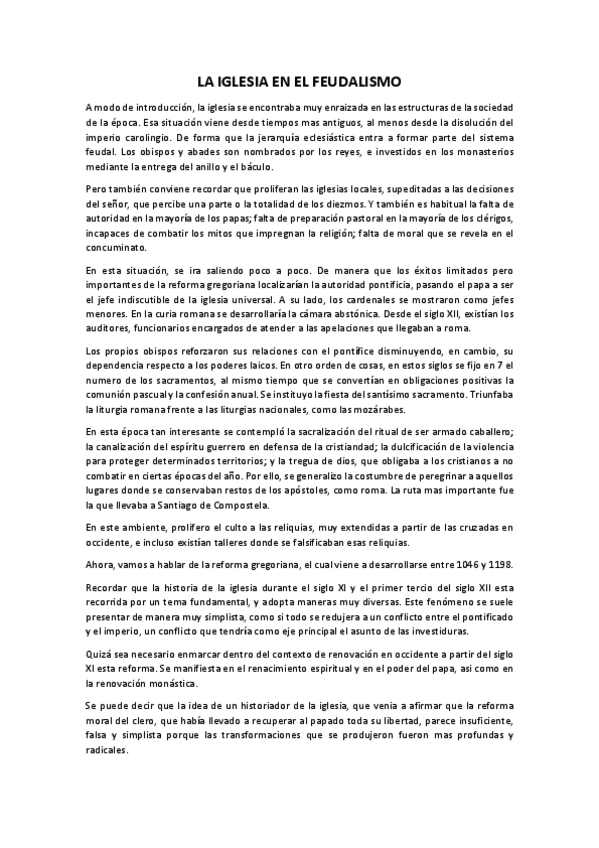 LA IGLESIA EN EL FEUDALISMO

A modo de introducción, la iglesia se encontraba muy enraizada en las estructuras de la sociedad de la época. Esa situación viene desde tiempos mas antiguos, al menos desde la disolución del imperio carolingio. De forma que la jerarquía eclesiástica entra a formar parte del sistema feudal. Los obispos y abades son nombrados por los reyes, e investidos en los monasterios mediante la entrega del anillo y el báculo.

Pero también conviene recordar que proliferan las iglesias locales, supeditadas a las decisiones del señor, que percibe una parte o la totalidad de los diezmos. Y también es habitual la falta de autoridad en la mayoría de los papas; falta de preparación pastoral en la mayoría de los clérigos, incapaces de combatir los mitos que impregnan la religión; falta de moral que se revela en el concuminato.

En esta situación, se ira saliendo poco a poco. De manera que los éxitos limitados pero importantes de la reforma gregoriana localizarían la autoridad pontificia, pasando el papa a ser el jefe indiscutible de la iglesia universal. A su lado, los cardenales se mostraron como jefes menores. En la curia romana se desarrollaría la cámara abstónica. Desde el siglo XII, existían los auditores, funcionarios encargados de atender a las apelaciones que llegaban a roma.

Los propios obispos reforzaron sus relaciones con el pontífice disminuyendo, en cambio, su dependencia respecto a los poderes laicos. En otro orden de cosas, en estos siglos se fijo en 7 el numero de los sacramentos, al mismo tiempo que se convertían en obligaciones positivas la comunión pascual y la confesión anual. Se instituyo la fiesta del santísimo sacramento. Triunfaba la liturgia romana frente a las liturgias nacionales, como las mozárabes.

En esta época tan interesante se contempló la sacralización del ritual de ser armado caballero; la canalización del espíritu guerrero en defensa de la cristiandad; la dulcificación de la violencia para proteger determinados territorios; y la tregua de dios, que obligaba a los cristianos a no combatir en ciertas épocas del año. Por ello, se generalizo la costumbre de peregrinar a aquellos lugares donde se conservaban restos de los apóstoles, como roma. La ruta mas importante fue la que llevaba a Santiago de Compostela.

En este ambiente, prolifero el culto a las reliquias, muy extendidas a partir de las cruzadas en occidente, e incluso existían talleres donde se falsificaban esas reliquias.

Ahora, vamos a hablar de la reforma gregoriana, el cual viene a desarrollarse entre 1046 y 1198.

Recordar que la historia de la iglesia durante el siglo XI y el primer tercio del siglo XII esta recorrida por un tema fundamental, y adopta maneras muy diversas. Este fenómeno se suele presentar de manera muy simplista, como si todo se redujera a un conflicto entre el pontificado y el imperio, un conflicto que tendría como eje principal el asunto de las investiduras.

Quizá sea necesario enmarcar dentro del contexto de renovación en occidente a partir del siglo XI esta reforma. Se manifiesta en el renacimiento espiritual y en el poder del papa, asi como en la renovación monástica.

Se puede decir que la idea de un historiador de la iglesia, que venia a afirmar que la reforma moral del clero, que había llevado a recuperar al papado toda su libertad, parece insuficiente, falsa y simplista porque las transformaciones que se produjeron fueron mas profundas y radicales.